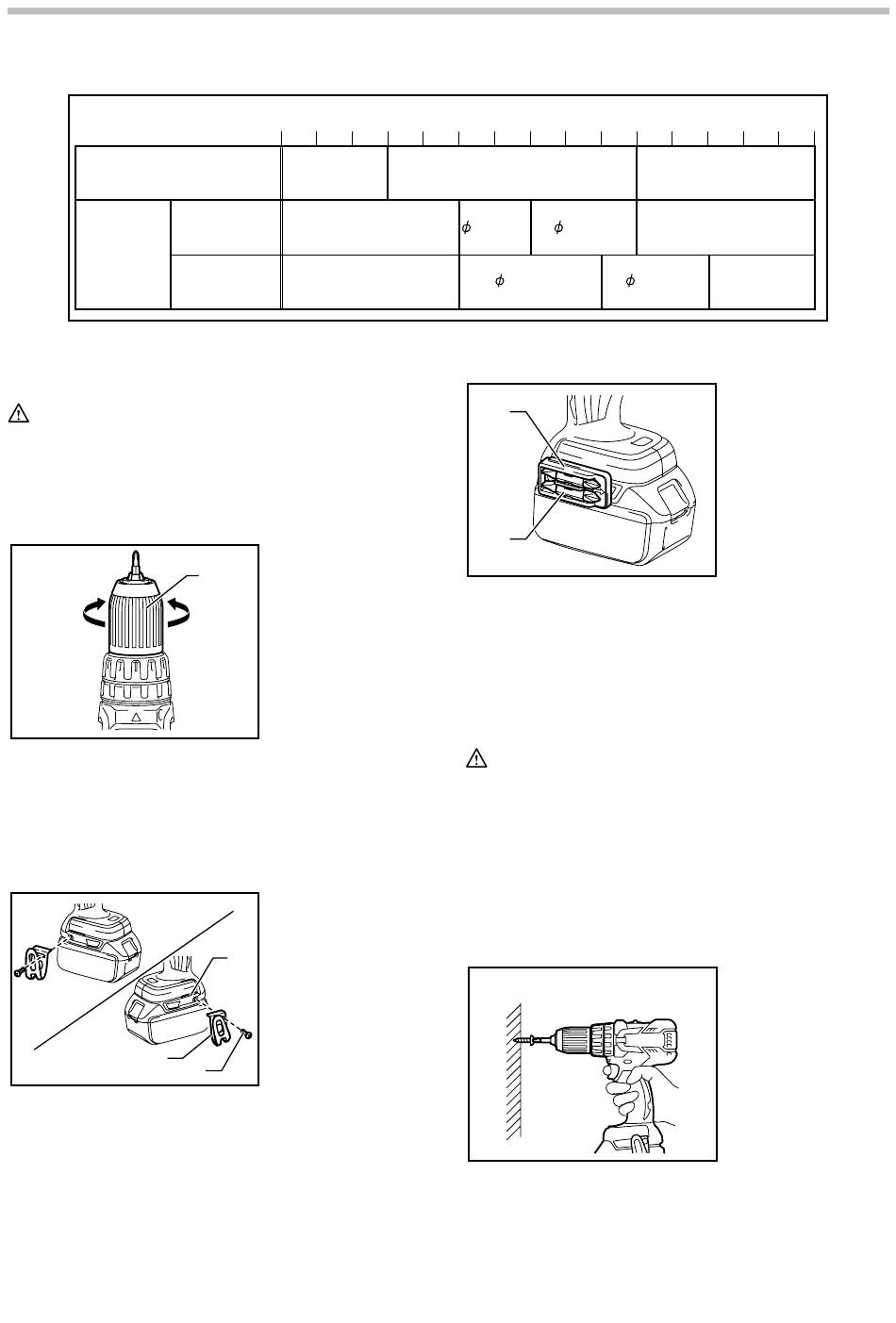 $\phi$ $\phi$ $\phi$ $\phi$